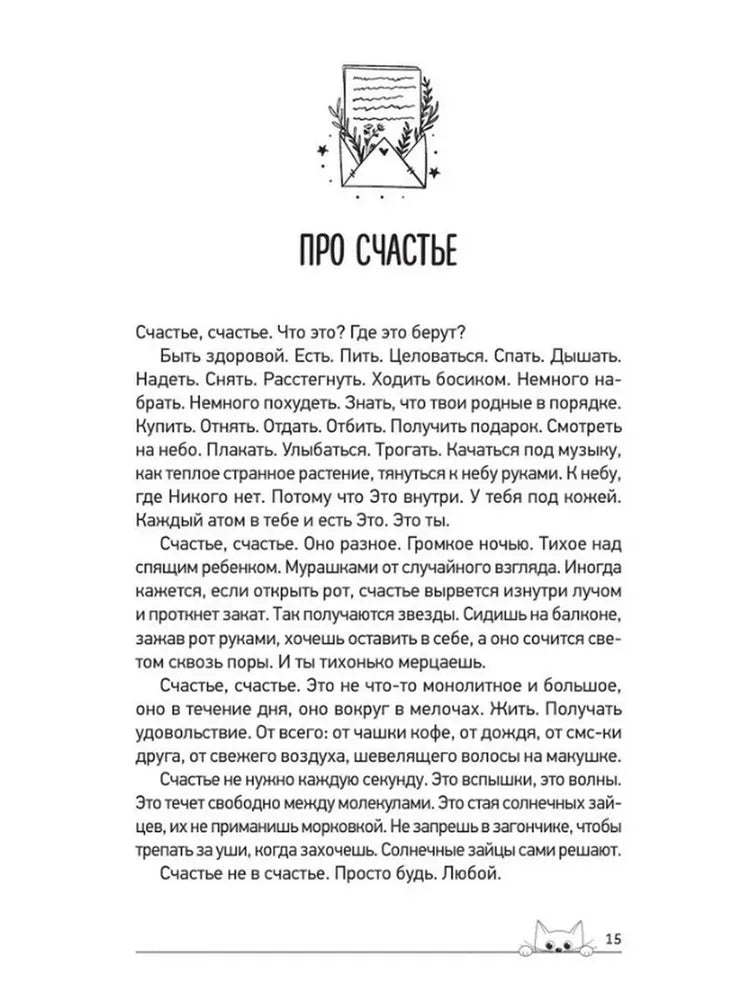 ПРО СЧАСТЬЕ

Счастье, счастье. Что это? Где это берут?

Быть здоровой. Есть. Пить. Целоваться. Спать. Дышать. Надеть. Снять. Расстегнуть. Ходить босиком. Немного набрать. Немного похудеть. Знать, что твои родные в порядке. Купить. Отнять. Отдать. Отбить. Получить подарок. Смотреть на небо. Плакать. Улыбаться. Трогать. Качаться под музыку, как теплое странное растение, тянуться к небу руками. К небу, где Никого нет. Потому что Это внутри. У тебя под кожей. Каждый атом в тебе и есть Это. Это ты.

Счастье, счастье. Оно разное. Громкое ночью. Тихое над спящим ребенком. Мурашками от случайного взгляда. Иногда кажется, если открыть рот, счастье вырвется изнутри лучом и проткнет закат. Так получаются звезды. Сидишь на балконе, зажав рот руками, хочешь оставить в себе, а оно сочится светом сквозь поры. И ты тихонько мерцаешь.

Счастье, счастье. Это не что-то монолитное и большое, оно в течение дня, оно вокруг в мелочах. Жить. Получать удовольствие. От всего: от чашки кофе, от дождя, от смс-ки друга, от свежего воздуха, шевелящего волосы на макушке.

Счастье не нужно каждую секунду. Это вспышки, это волны. Это течет свободно между молекулами. Это стая солнечных зайцев, их не приманишь морковкой. Не запрешь в загончике, чтобы трепать за уши, когда захочешь. Солнечные зайцы сами решают.

Счастье не в счастье. Просто будь. Любой.

15